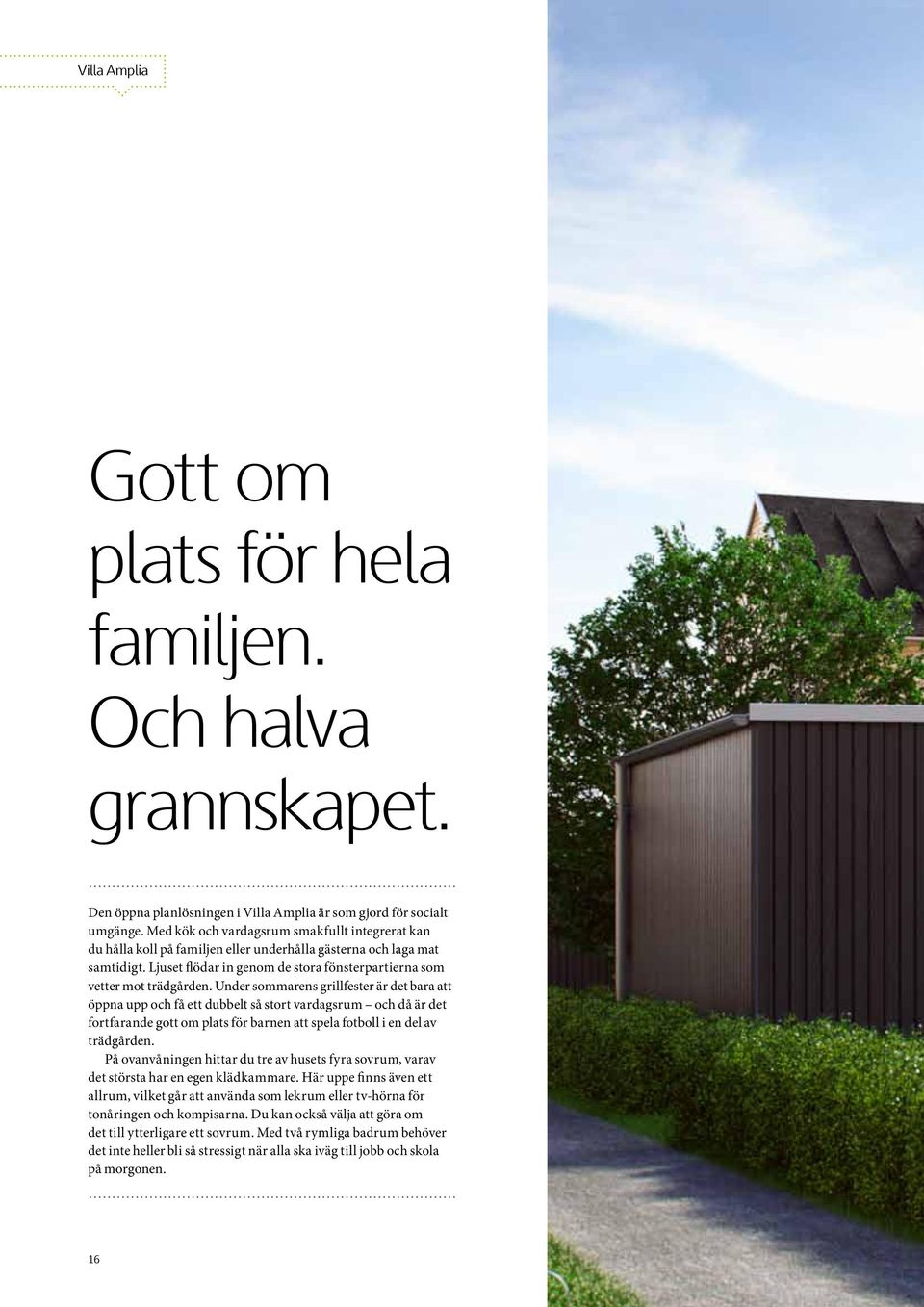 Villa Amplia

Gott om plats för hela familjen. Och halva grannskapet.

Den öppna planlösningen i Villa Amplia är som gjord för socialt umgänge. Med kök och vardagsrum smakfullt integrerat kan du hålla koll på familjen eller underhålla gästerna och laga mat samtidigt. Ljuset flödar in genom de stora fönsterpartierna som vetter mot trädgården. Under sommarens grillfester är det bara att öppna upp och få ett dubbelt så stort vardagsrum – och då är det fortfarande gott om plats för barnen att spela fotboll i en del av trädgården.

På ovanvåningen hittar du tre av husets fyra sovrum, varav det största har en egen klädkammare. Här uppe finns även ett allrum, vilket går att använda som lekrum eller tv-hörna för tonåringen och kompisarna. Du kan också välja att göra om det till ytterligare ett sovrum. Med två rymliga badrum behöver det inte heller bli så stressigt när alla ska iväg till jobb och skola på morgonen.

16